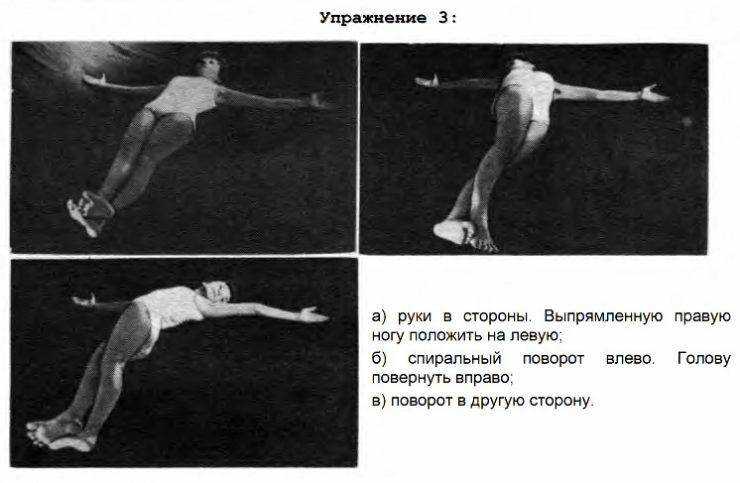 Упражнение 3:

а) руки в стороны. Выпрямленную правую ногу положить на левую;

б) спиральный поворот влево. Голову повернуть вправо;

в) поворот в другую сторону.